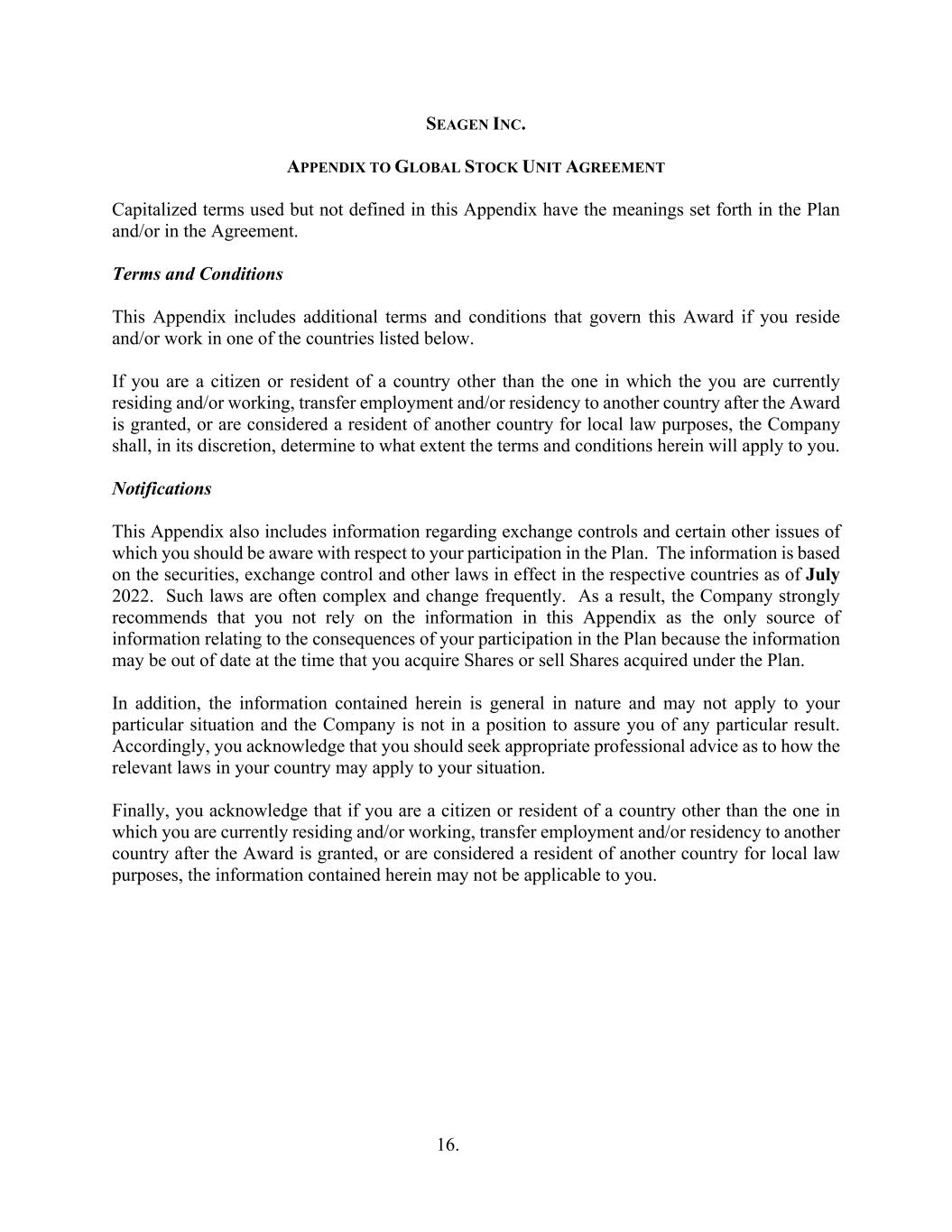 SEAGEN INC.

APPENDIX TO GLOBAL STOCK UNIT AGREEMENT

Capitalized terms used but not defined in this Appendix have the meanings set forth in the Plan and/or in the Agreement.

Terms and Conditions

This Appendix includes additional terms and conditions that govern this Award if you reside and/or work in one of the countries listed below.

If you are a citizen or resident of a country other than the one in which the you are currently residing and/or working, transfer employment and/or residency to another country after the Award is granted, or are considered a resident of another country for local law purposes, the Company shall, in its discretion, determine to what extent the terms and conditions herein will apply to you.

Notifications

This Appendix also includes information regarding exchange controls and certain other issues of which you should be aware with respect to your participation in the Plan. The information is based on the securities, exchange control and other laws in effect in the respective countries as of July 2022. Such laws are often complex and change frequently. As a result, the Company strongly recommends that you not rely on the information in this Appendix as the only source of information relating to the consequences of your participation in the Plan because the information may be out of date at the time that you acquire Shares or sell Shares acquired under the Plan.

In addition, the information contained herein is general in nature and may not apply to your particular situation and the Company is not in a position to assure you of any particular result. Accordingly, you acknowledge that you should seek appropriate professional advice as to how the relevant laws in your country may apply to your situation.

Finally, you acknowledge that if you are a citizen or resident of a country other than the one in which you are currently residing and/or working, transfer employment and/or residency to another country after the Award is granted, or are considered a resident of another country for local law purposes, the information contained herein may not be applicable to you.

16.